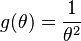 $g(\theta) = \frac{1}{\theta^2}$